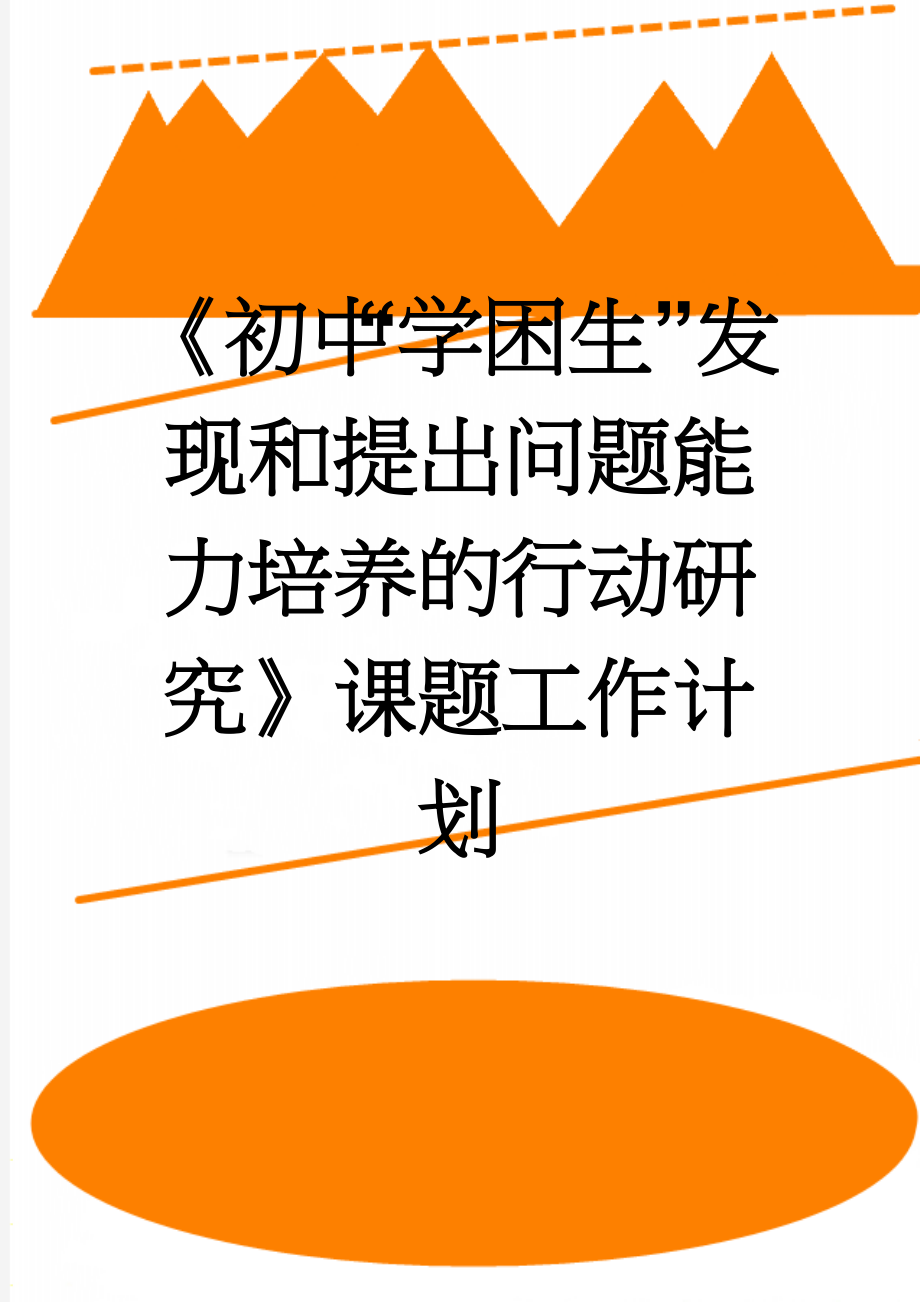 《初中“学困生”发现和提出问题能力培养的行动研究》课题工作计划